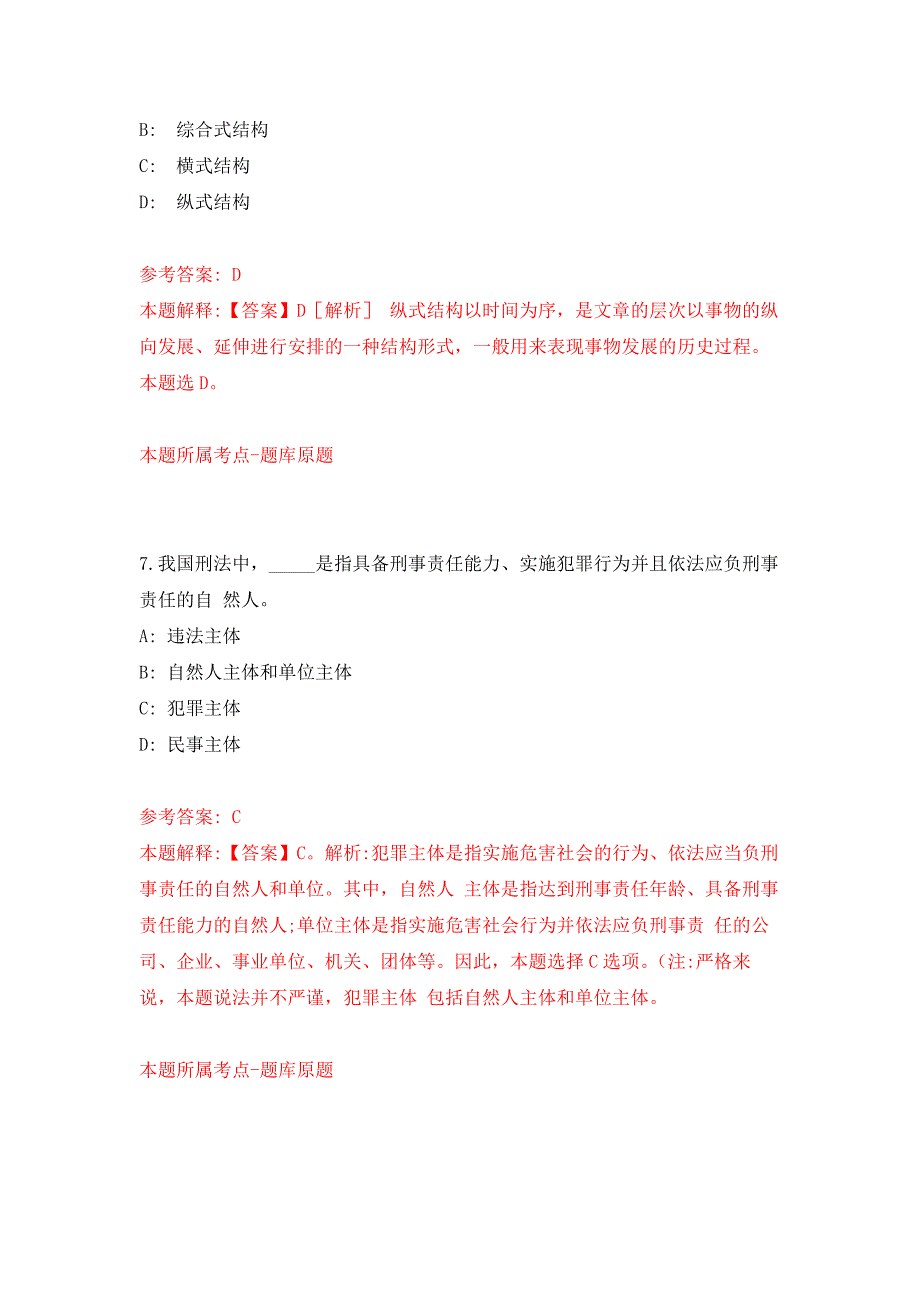 B: 综合式结构
C: 横式结构
D: 纵式结构

参考答案: D
本题解释:【答案】D［解析］ 纵式结构以时间为序，是文章的层次以事物的纵向发展、延伸进行安排的一种结构形式，一般用来表现事物发展的历史过程。本题选 D。

本题所属考点-题库原题

7.我国刑法中，_____是指具备刑事责任能力、实施犯罪行为并且依法应负刑事责任的自 然人。
A: 违法主体
B: 自然人主体和单位主体
C: 犯罪主体
D: 民事主体

参考答案: C
本题解释:【答案】C。解析:犯罪主体是指实施危害社会的行为、依法应当负刑事责任的自然人和单位。其中，自然人 主体是指达到刑事责任年龄、具备刑事责任能力的自然人;单位主体是指实施危害社会行为并依法应负刑事责 任的公司、企业、事业单位、机关、团体等。因此，本题选择 C 选项。(注:严格来说，本题说法并不严谨，犯罪主体 包括自然人主体和单位主体。

本题所属考点-题库原题